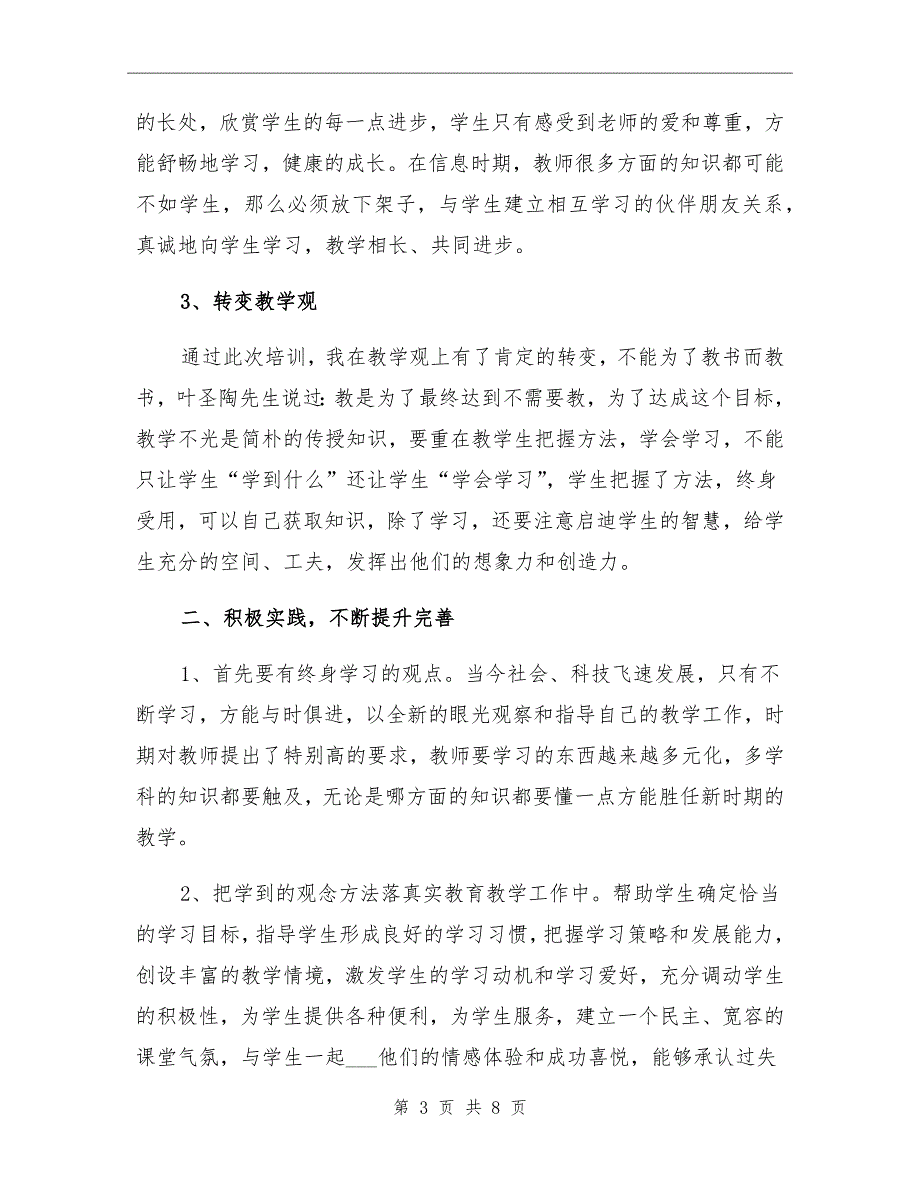 的长处，欣赏学生的每一点进步，学生只有感受到老师的爱和尊重，方能舒畅地学习，健康的成长。在信息时期，教师很多方面的知识都可能不如学生，那么必须放下架子，与学生建立相互学习的伙伴朋友关系，真诚地向学生学习，教学相长、共同进步。

3、转变教学观

通过此次培训，我在教学观上有了肯定的转变，不能为了教书而教书，叶圣陶先生说过：教是为了最终达到不需要教，为了达成这个目标，教学不光是简朴的传授知识，要重在教学生把握方法，学会学习，不能只让学生“学到什么”还让学生“学会学习”，学生把握了方法，终身受用，可以自己获取知识，除了学习，还要注意启迪学生的智慧，给学生充分的空间、工夫，发挥出他们的想象力和创造力。

二、积极实践，不断提升完善

1、首先要有终身学习的观点。当今社会、科技飞速发展，只有不断学习，方能与时俱进，以全新的眼光观察和指导自己的教学工作，时期对教师提出了特别高的要求，教师要学习的东西越来越多元化，多学科的知识都要触及，无论是哪方面的知识都要懂一点方能胜任新时期的教学。

2、把学到的观念方法落真实教育教学工作中。帮助学生确定恰当的学习目标，指导学生形成良好的学习习惯，把握学习策略和发展能力，创设丰富的教学情境，激发学生的学习动机和学习爱好，充分调动学生的积极性，为学生提供各种便利，为学生服务，建立一个民主、宽容的课堂气氛，与学生一起___他们的情感体验和成功喜悦，能够承认过失

第 3 页 共 8 页